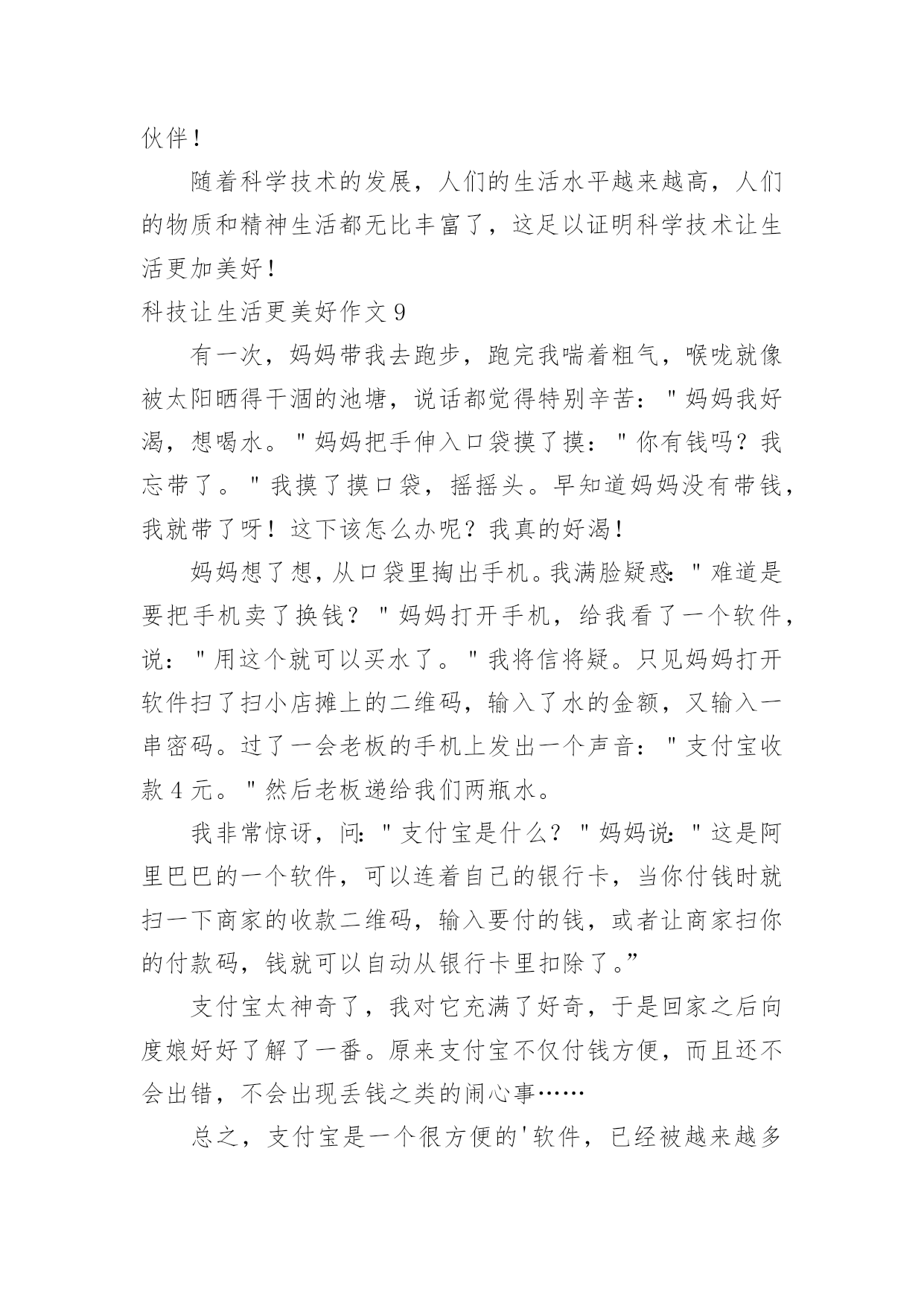 伙伴！

随着科学技术的发展，人们的生活水平越来越高，人们的物质和精神生活都无比丰富了，这足以证明科学技术让生活更加美好！

科技让生活更美好作文 9

有一次，妈妈带我去跑步，跑完我喘着粗气，喉咙就像被太阳晒得干涸的池塘，说话都觉得特别辛苦："妈妈我好渴，想喝水。"妈妈把手伸入口袋摸了摸："你有钱吗？我忘带了。"我摸了摸口袋，摇摇头。早知道妈妈没有带钱，我就带了呀！这下该怎么办呢？我真的好渴！

妈妈想了想，从口袋里掏出手机。我满脸疑惑："难道是要把手机卖了换钱？"妈妈打开手机，给我看了一个软件，说："用这个就可以买水了。"我将信将疑。只见妈妈打开软件扫了扫小店摊上的二维码，输入了水的金额，又输入一串密码。过了一会老板的手机上发出一个声音："支付宝收款 4 元。"然后老板递给我们两瓶水。

我非常惊讶，问："支付宝是什么？"妈妈说："这是阿里巴巴的一个软件，可以连着自己的银行卡，当你付钱时就扫一下商家的收款二维码，输入要付的钱，或者让商家扫你的付款码，钱就可以自动从银行卡里扣除了。”

支付宝太神奇了，我对它充满了好奇，于是回家之后向度娘好好了解了一番。原来支付宝不仅付钱方便，而且还不会出错，不会出现丢钱之类的闹心事……

总之，支付宝是一个很方便的'软件，已经被越来越多